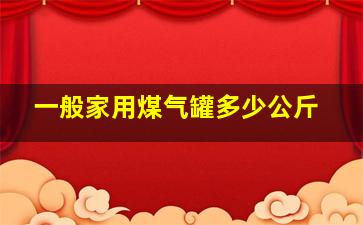 一般家用煤气罐多少公斤